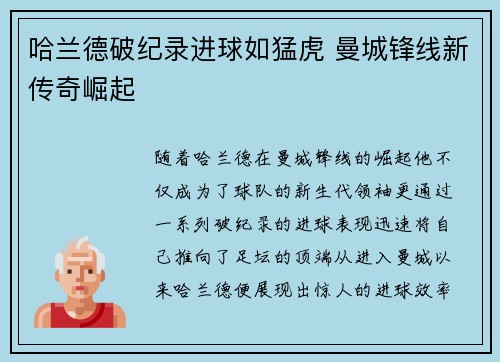 哈兰德破纪录进球如猛虎 曼城锋线新传奇崛起

随着哈兰德在曼城锋线的崛起他不仅成为了球队的新生代领袖更通过一系列破纪录的进球表现迅速将自己推向了足坛的顶端从进入曼城以来哈兰德便展现出惊人的进球效率